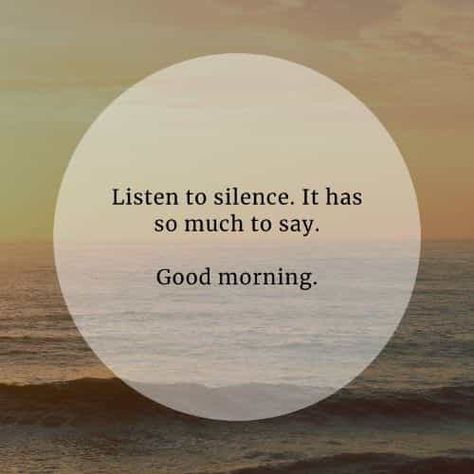 Listen to silence. It has so much to say.

Good morning.